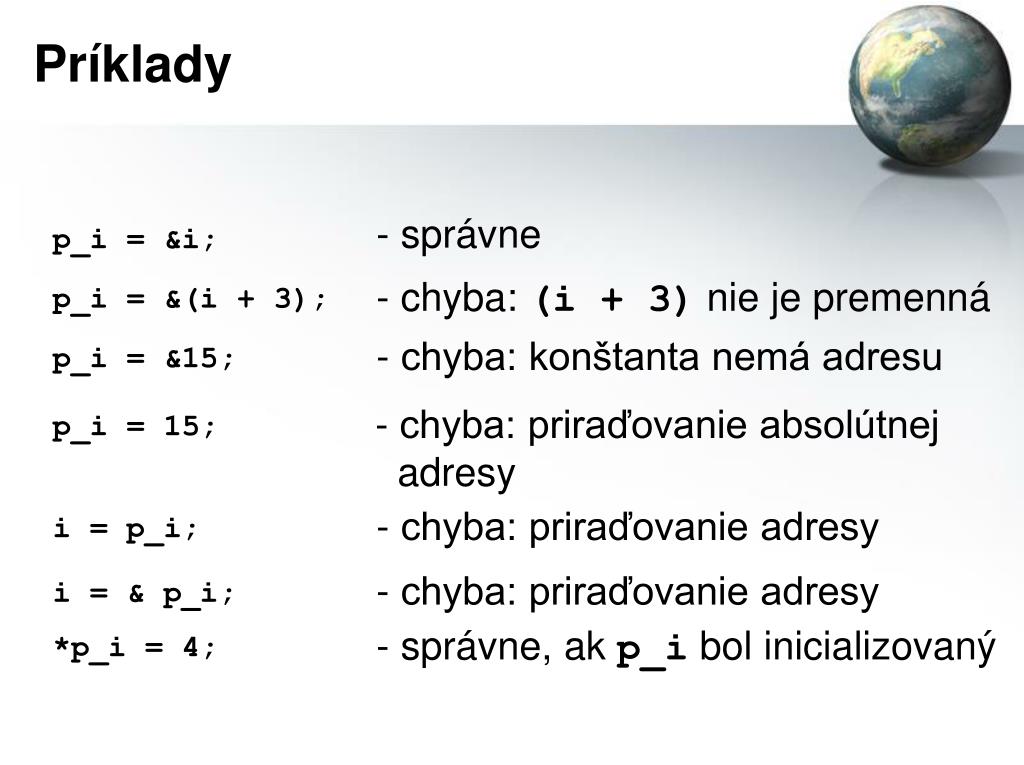 Príklady

p_i = &i; - správne

p_i = &(i + 3); - chyba: (i + 3) nie je premenná

p_i = &15; - chyba: konštanta nemá adresu

p_i = 15; - chyba: priraďovanie absolútnej adresy

i = p_i; - chyba: priraďovanie adresy

i = & p_i; - chyba: priraďovanie adresy

*p_i = 4; - správne, ak p_i bol inicializovaný